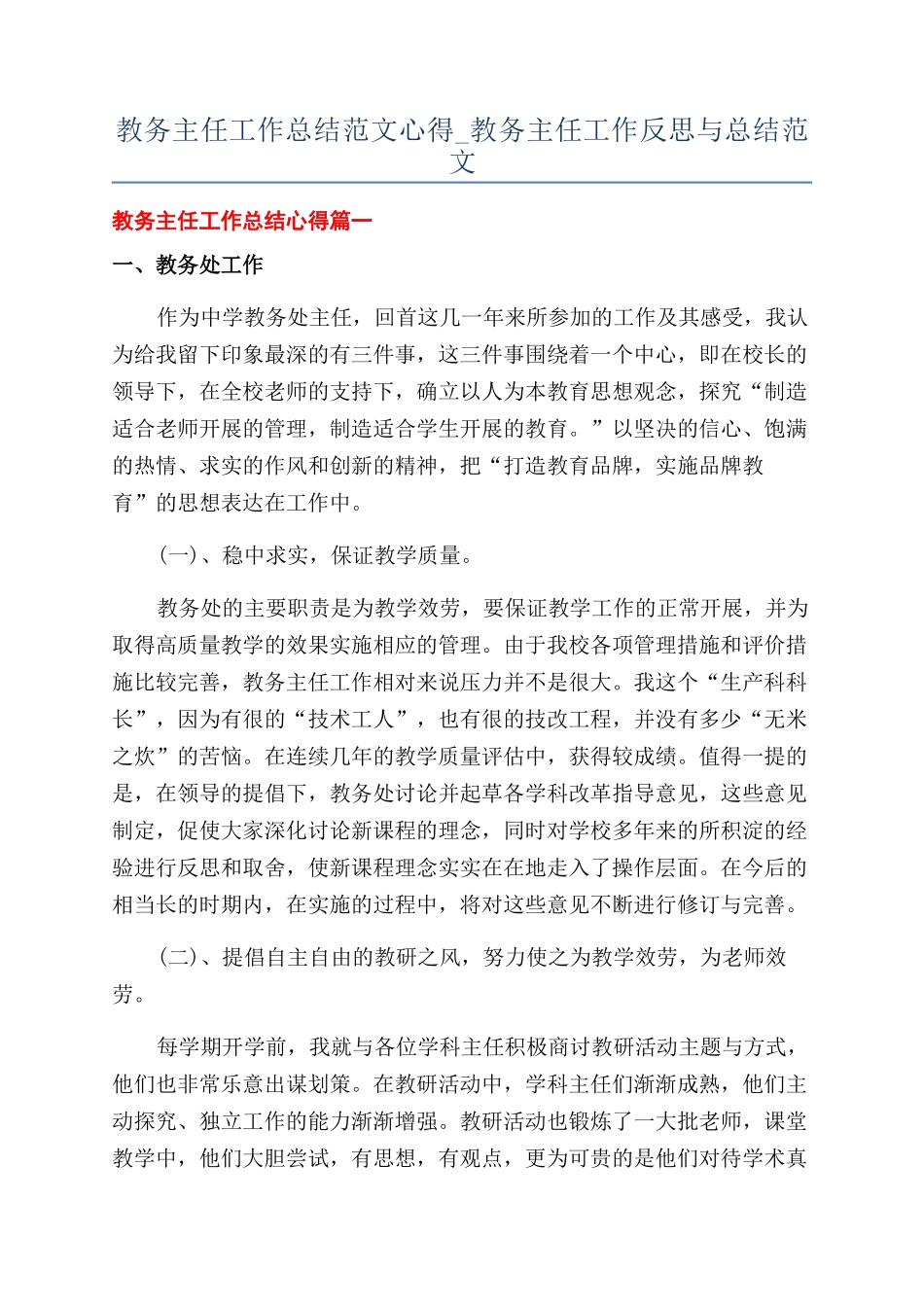 教务主任工作总结范文心得_教务主任工作反思与总结范文

教务主任工作总结心得篇一

一、教务处工作

作为中学教务处主任，回首这几一年来所参加的工作及其感受，我认为给我留下印象最深的有三件事，这三件事围绕着一个中心，即在校长的领导下，在全校老师的支持下，确立以人为本教育思想观念，探究“制造适合老师开展的管理，制造适合学生开展的教育。”以坚决的信心、饱满的热情、求实的作风和创新的精神，把“打造教育品牌，实施品牌教育”的思想表达在工作中。

（一）、稳中求实，保证教学质量。

教务处的主要职责是为教学效劳，要保证教学工作的正常开展，并为取得高质量教学的效果实施相应的管理。由于我校各项管理措施和评价措施比较完善，教务主任工作相对来说压力并不是很大。我这个“生产科科长”，因为有很的“技术工人”，也有很的技改工程，并没有多少“无米之炊”的苦恼。在连续几年的教学质量评估中，获得较成绩。值得一提的是，在领导的提倡下，教务处讨论并起草各学科改革指导意见，这些意见制定，促使大家深化讨论新课程的理念，同时对学校多年来的所积淀的经验进行反思和取舍，使新课程理念实实在在地走入了操作层面。在今后的相当长的时期内，在实施的过程中，将对这些意见不断进行修订与完善。

（二）、提倡自主自由的教研之风，努力使之为教学效劳，为老师效劳。

每学期开学前，我就与各位学科主任积极商讨教研活动主题与方式，他们也非常乐意出谋划策。在教研活动中，学科主任们渐渐成熟，他们主动探究、独立工作的能力渐渐增强。教研活动也锻炼了一大批老师，课堂教学中，他们大胆尝试，有思想，有观点，更为可贵的是他们对待学术真